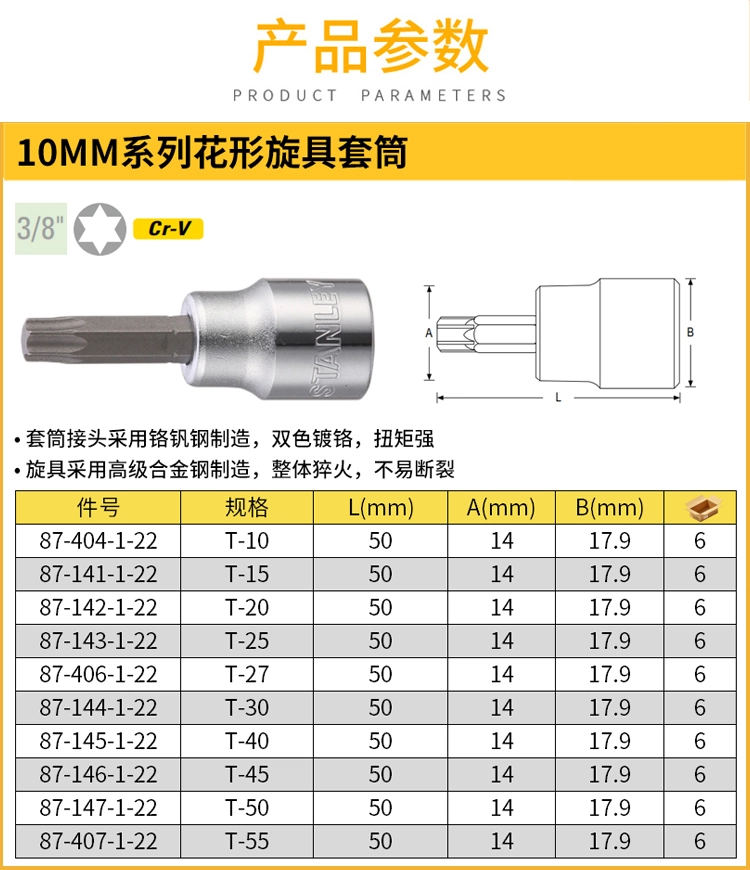 产品参数
PRODUCT PARAMETERS

10MM系列花形旋具套筒

3/8"

Cr-V

STANLEY

A

B

L

• 套筒接头采用铬钒钢制造，双色镀铬，扭矩强
• 旋具采用高级合金钢制造，整体猝火，不易断裂

| 件号 | 规格 | L(mm) | A(mm) | B(mm) |  |
|---|---|---|---|---|---|
| 87-404-1-22 | T-10 | 50 | 14 | 17.9 | 6 |
| 87-141-1-22 | T-15 | 50 | 14 | 17.9 | 6 |
| 87-142-1-22 | T-20 | 50 | 14 | 17.9 | 6 |
| 87-143-1-22 | T-25 | 50 | 14 | 17.9 | 6 |
| 87-406-1-22 | T-27 | 50 | 14 | 17.9 | 6 |
| 87-144-1-22 | T-30 | 50 | 14 | 17.9 | 6 |
| 87-145-1-22 | T-40 | 50 | 14 | 17.9 | 6 |
| 87-146-1-22 | T-45 | 50 | 14 | 17.9 | 6 |
| 87-147-1-22 | T-50 | 50 | 14 | 17.9 | 6 |
| 87-407-1-22 | T-55 | 50 | 14 | 17.9 | 6 |